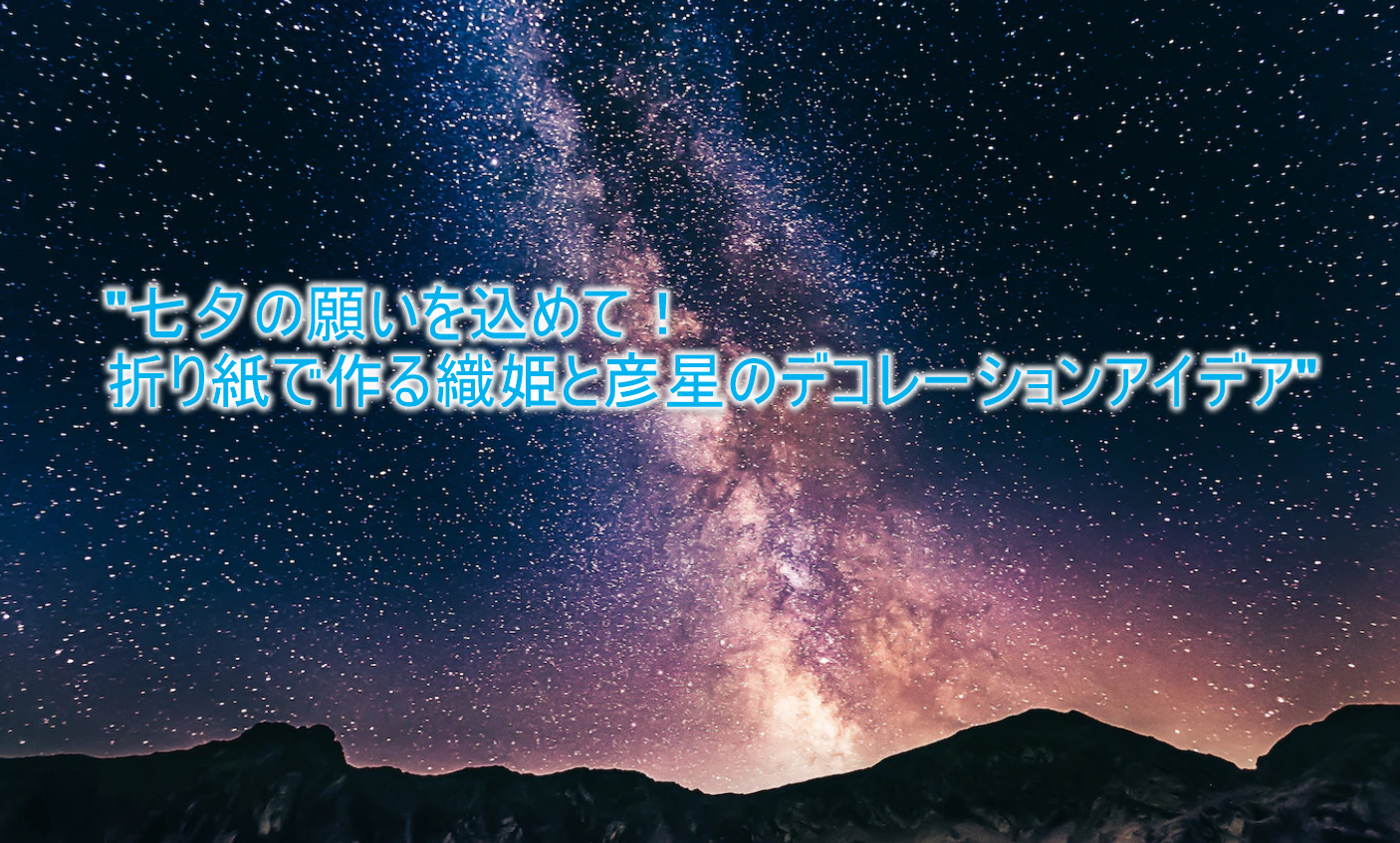 "七夕の願いを込めて！
折り紙で作る織姫と彦星のデコレーションアイデア"